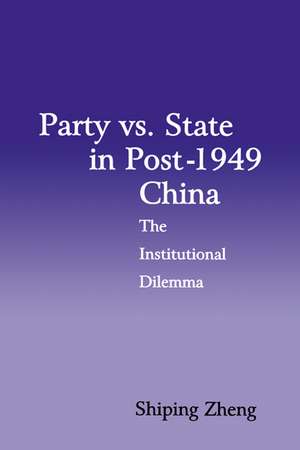 Party vs. State in Post-1949 China

The Institutional Dilemma

Shiping Zheng